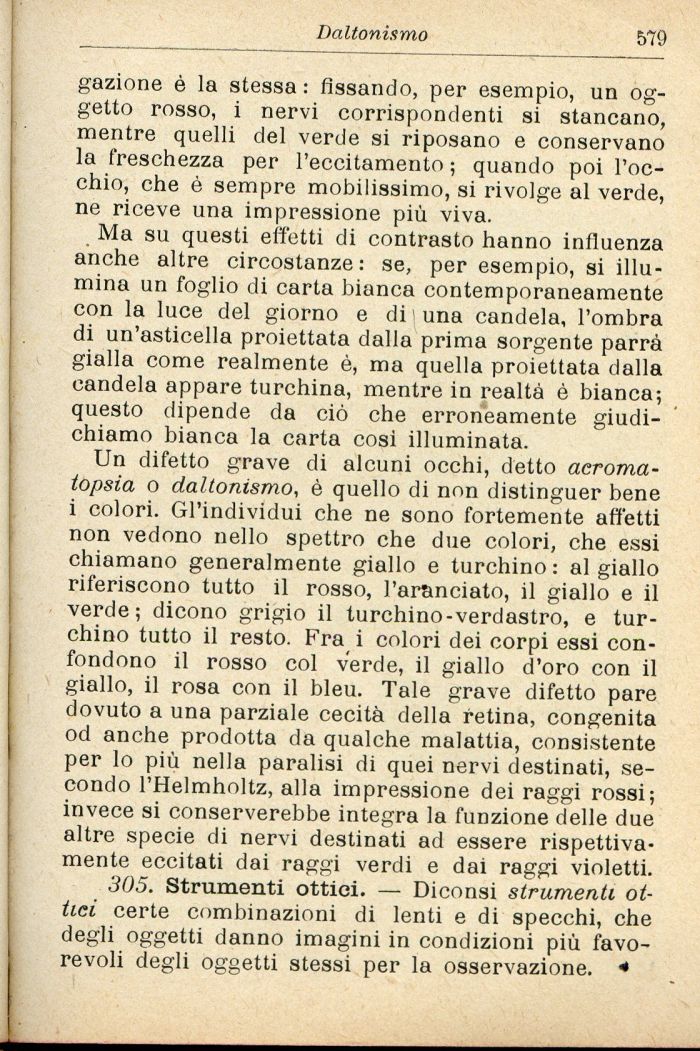 Daltonismo 579

gazione è la stessa: fissando, per esempio, un oggetto rosso, i nervi corrispondenti si stancano, mentre quelli del verde si riposano e conservano la freschezza per l'eccitamento; quando poi l'occhio, che è sempre mobilissimo, si rivolge al verde, ne riceve una impressione più viva.

Ma su questi effetti di contrasto hanno influenza anche altre circostanze: se, per esempio, si illumina un foglio di carta bianca contemporaneamente con la luce del giorno e di una candela, l'ombra di un'asticella proiettata dalla prima sorgente parrà gialla come realmente è, ma quella proiettata dalla candela appare turchina, mentre in realtà è bianca; questo dipende da ciò che erroneamente giudichiamo bianca la carta così illuminata.

Un difetto grave di alcuni occhi, detto acromatopsia o daltonismo, è quello di non distinguer bene i colori. Gl'individui che ne sono fortemente affetti non vedono nello spettro che due colori, che essi chiamano generalmente giallo e turchino: al giallo riferiscono tutto il rosso, l'aranciato, il giallo e il verde; dicono grigio il turchino-verdastro, e turchino tutto il resto. Fra i colori dei corpi essi confondono il rosso col verde, il giallo d'oro con il giallo, il rosa con il bleu. Tale grave difetto pare dovuto a una parziale cecità della retina, congenita od anche prodotta da qualche malattia, consistente per lo più nella paralisi di quei nervi destinati, secondo l'Helmholtz, alla impressione dei raggi rossi; invece si conserverebbe integra la funzione delle due altre specie di nervi destinati ad essere rispettivamente eccitati dai raggi verdi e dai raggi violetti.

305. Strumenti ottici. — Diconsi strumenti ottici certe combinazioni di lenti e di specchi, che degli oggetti danno imagini in condizioni più favorevoli degli oggetti stessi per la osservazione.